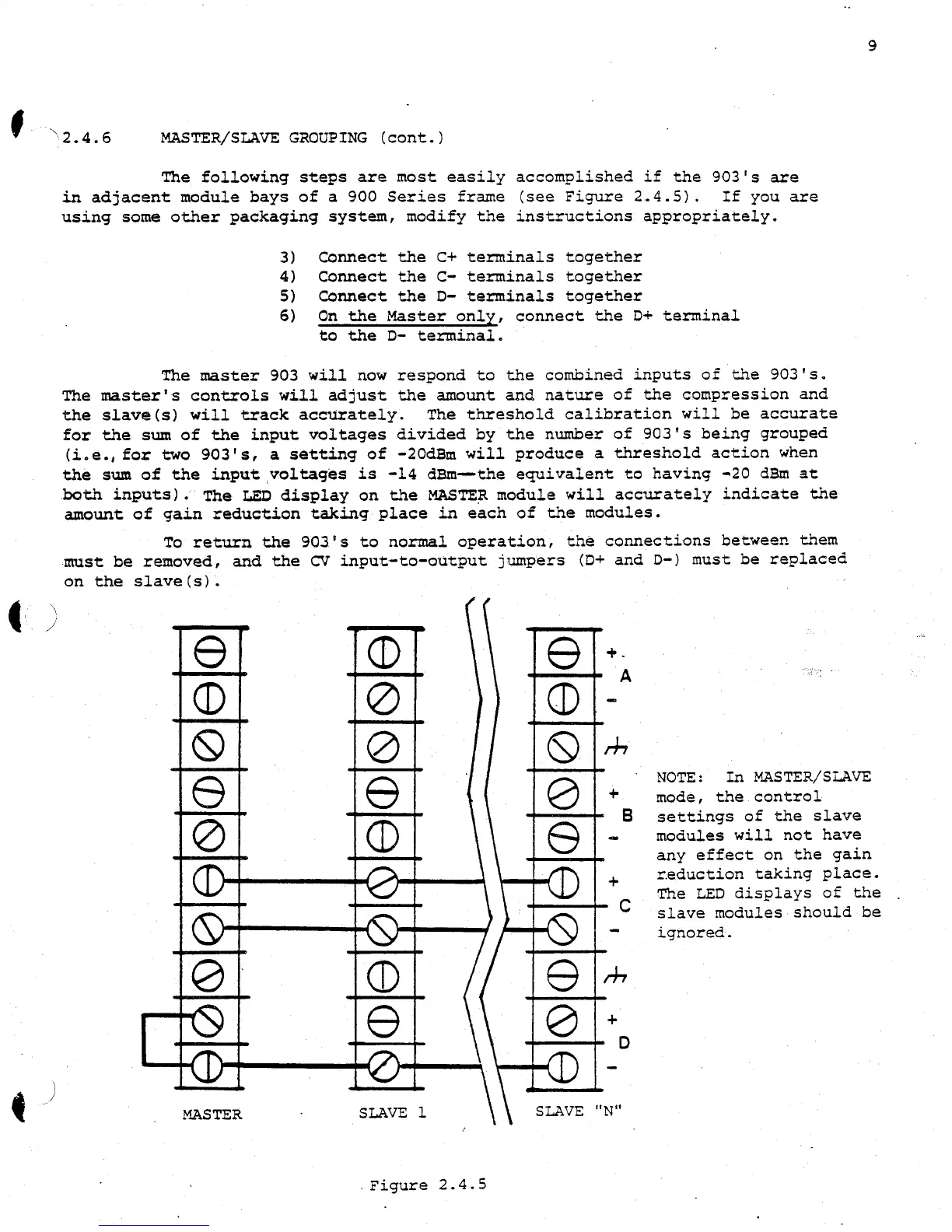 9

2.4.6 MASTER/SLAVE GROUPING (cont.)

The following steps are most easily accomplished if the 903's are in adjacent module bays of a 900 Series frame (see Figure 2.4.5). If you are using some other packaging system, modify the instructions appropriately.

3) Connect the C+ terminals together
4) Connect the C- terminals together
5) Connect the D- terminals together
6) On the Master only, connect the D+ terminal to the D- terminal.

The master 903 will now respond to the combined inputs of the 903's. The master's controls will adjust the amount and nature of the compression and the slave(s) will track accurately. The threshold calibration will be accurate for the sum of the input voltages divided by the number of 903's being grouped (i.e., for two 903's, a setting of -20dBm will produce a threshold action when the sum of the input voltages is -14 dBm—the equivalent to having -20 dBm at both inputs). The LED display on the MASTER module will accurately indicate the amount of gain reduction taking place in each of the modules.

To return the 903's to normal operation, the connections between them must be removed, and the CV input-to-output jumpers (D+ and D-) must be replaced on the slave(s).

+
A
-
+
B
-
+
C
-
+
D
-

NOTE: In MASTER/SLAVE mode, the control settings of the slave modules will not have any effect on the gain reduction taking place. The LED displays of the slave modules should be ignored.

MASTER SLAVE 1 SLAVE "N"

Figure 2.4.5